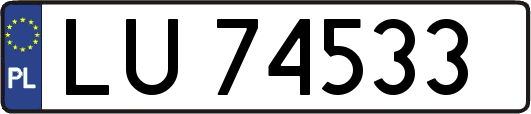 PL
LU 74533